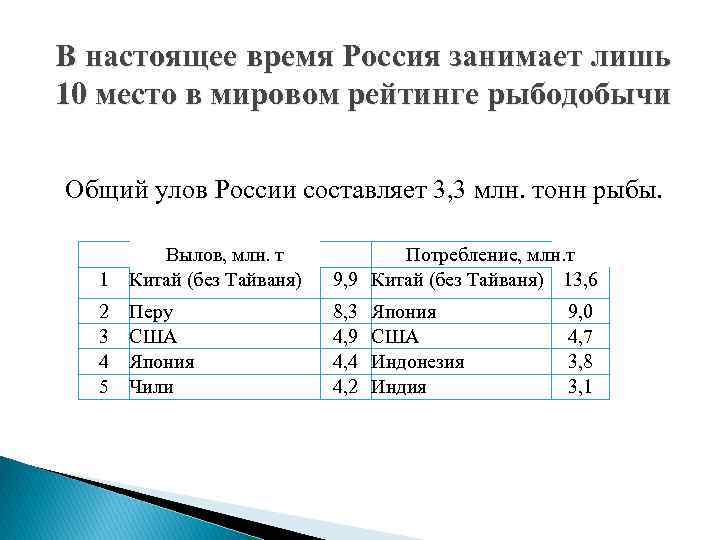 В настоящее время Россия занимает лишь 10 место в мировом рейтинге рыбодобычи

Общий улов России составляет 3,3 млн. тонн рыбы.

|  | Вылов, млн. т |  | Потребление, млн.т |  |
|---|---|---|---|---|
| 1 | Китай (без Тайваня) | 9,9 | Китай (без Тайваня) | 13,6 |
| 2 | Перу | 8,3 | Япония | 9,0 |
| 3 | США | 4,9 | США | 4,7 |
| 4 | Япония | 4,4 | Индонезия | 3,8 |
| 5 | Чили | 4,2 | Индия | 3,1 |